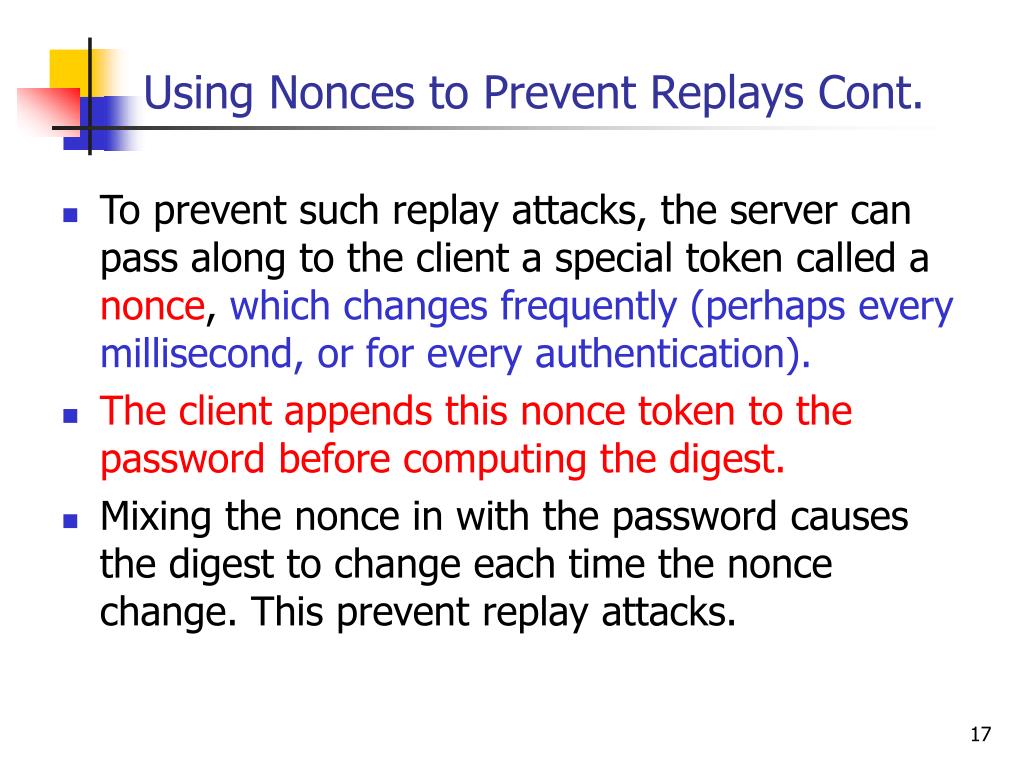 Using Nonces to Prevent Replays Cont.

- To prevent such replay attacks, the server can pass along to the client a special token called a nonce, which changes frequently (perhaps every millisecond, or for every authentication).
- The client appends this nonce token to the password before computing the digest.
- Mixing the nonce in with the password causes the digest to change each time the nonce change. This prevent replay attacks.

17